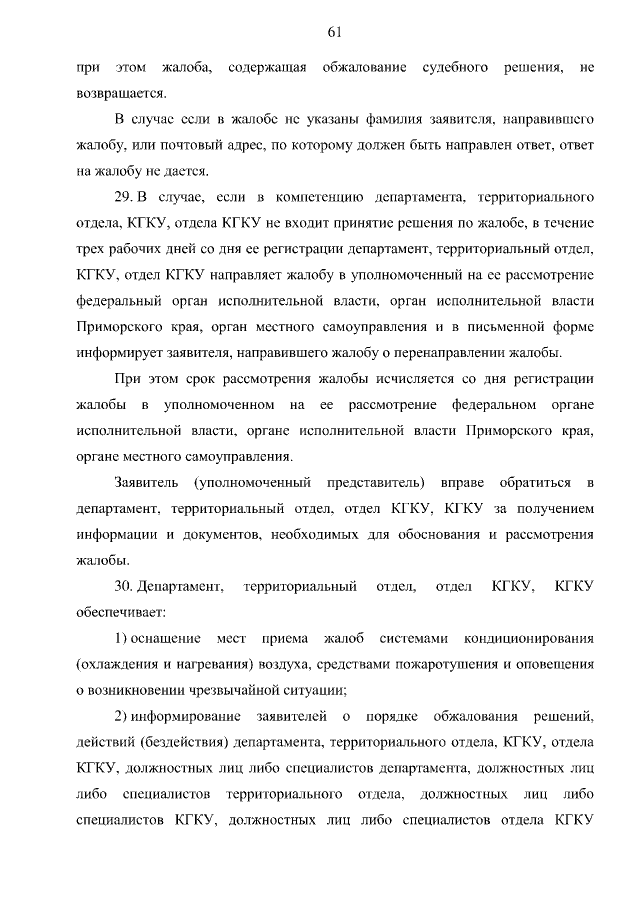 61

при этом жалоба, содержащая обжалование судебного решения, не возвращается.

В случае если в жалобе не указаны фамилия заявителя, направившего жалобу, или почтовый адрес, по которому должен быть направлен ответ, ответ на жалобу не дается.

29. В случае, если в компетенцию департамента, территориального отдела, КГКУ, отдела КГКУ не входит принятие решения по жалобе, в течение трех рабочих дней со дня ее регистрации департамент, территориальный отдел, КГКУ, отдел КГКУ направляет жалобу в уполномоченный на ее рассмотрение федеральный орган исполнительной власти, орган исполнительной власти Приморского края, орган местного самоуправления и в письменной форме информирует заявителя, направившего жалобу о перенаправлении жалобы.

При этом срок рассмотрения жалобы исчисляется со дня регистрации жалобы в уполномоченном на ее рассмотрение федеральном органе исполнительной власти, органе исполнительной власти Приморского края, органе местного самоуправления.

Заявитель (уполномоченный представитель) вправе обратиться в департамент, территориальный отдел, отдел КГКУ, КГКУ за получением информации и документов, необходимых для обоснования и рассмотрения жалобы.

30. Департамент, территориальный отдел, отдел КГКУ, КГКУ обеспечивает:

1) оснащение мест приема жалоб системами кондиционирования (охлаждения и нагревания) воздуха, средствами пожаротушения и оповещения о возникновении чрезвычайной ситуации;

2) информирование заявителей о порядке обжалования решений, действий (бездействия) департамента, территориального отдела, КГКУ, отдела КГКУ, должностных лиц либо специалистов департамента, должностных лиц либо специалистов территориального отдела, должностных лиц либо специалистов КГКУ, должностных лиц либо специалистов отдела КГКУ